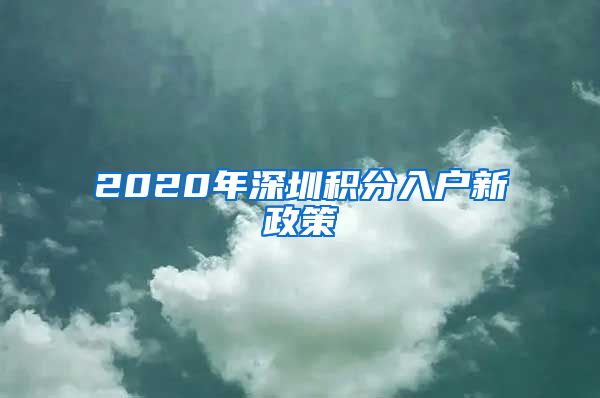 2020年深圳积分入户新政策